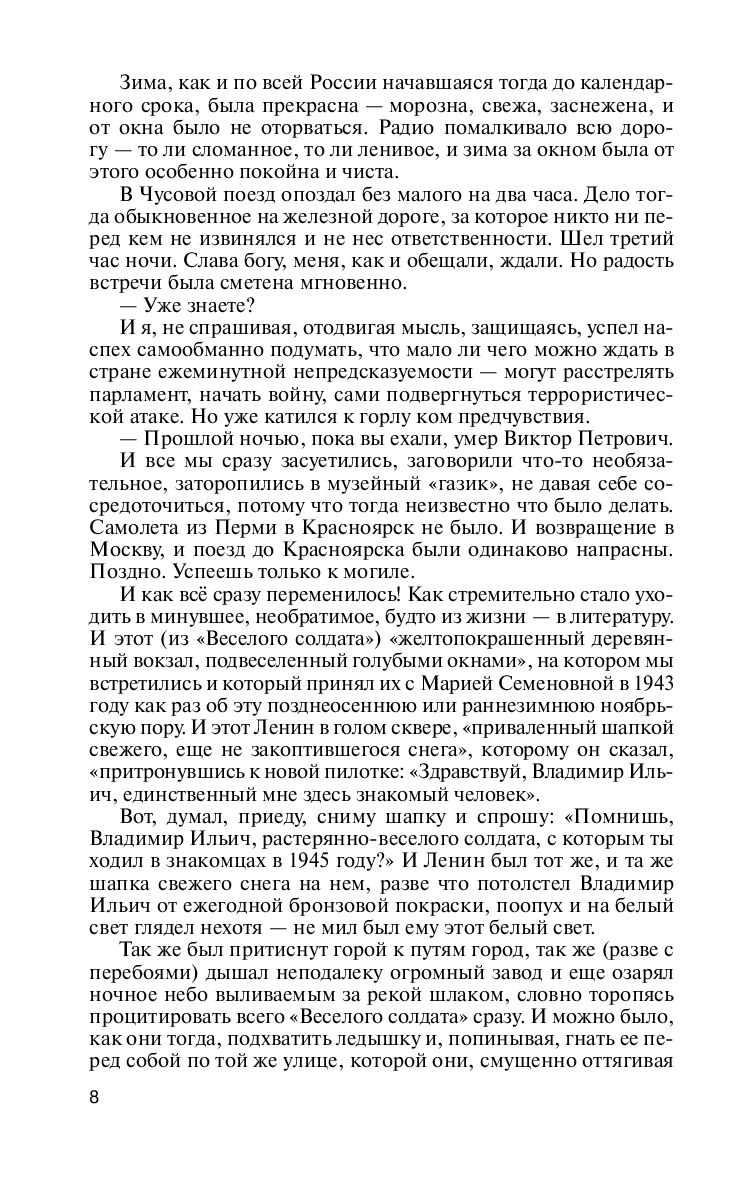 Зима, как и по всей России начавшаяся тогда до календарного срока, была прекрасна — морозна, свежа, заснежена, и от окна было не оторваться. Радио помалкивало всю дорогу — то ли сломанное, то ли ленивое, и зима за окном была от этого особенно покойна и чиста.

В Чусовой поезд опоздал без малого на два часа. Дело тогда обыкновенное на железной дороге, за которое никто ни перед кем не извинялся и не нес ответственности. Шел третий час ночи. Слава богу, меня, как и обещали, ждали. Но радость встречи была сметена мгновенно.

— Уже знаете?

И я, не спрашивая, отодвигая мысль, защищаясь, успел наспех самообманно подумать, что мало ли чего можно ждать в стране ежеминутной непредсказуемости — могут расстрелять парламент, начать войну, сами подвергнуться террористической атаке. Но уже катился к горлу ком предчувствия.

— Прошлой ночью, пока вы ехали, умер Виктор Петрович.

И все мы сразу засуетились, заговорили что-то необязательное, заторопились в музейный «газик», не давая себе сосредоточиться, потому что тогда неизвестно что было делать. Самолета из Перми в Красноярск не было. И возвращение в Москву, и поезд до Красноярска были одинаково напрасны. Поздно. Успеешь только к могиле.

И как всё сразу переменилось! Как стремительно стало уходить в минувшее, необратимое, будто из жизни — в литературу. И этот (из «Веселого солдата») «желтопокрашенный деревянный вокзал, подвеселенный голубыми окнами», на котором мы встретились и который принял их с Марией Семеновной в 1943 году как раз об эту позднеосеннюю или раннезимнюю ноябрьскую пору. И этот Ленин в голом сквере, «приваленный шапкой свежего, еще не закоптившегося снега», которому он сказал, «притронувшись к новой пилотке: «Здравствуй, Владимир Ильич, единственный мне здесь знакомый человек».

Вот, думал, приеду, сниму шапку и спрошу: «Помнишь, Владимир Ильич, растерянно-веселого солдата, с которым ты ходил в знакомцах в 1945 году?» И Ленин был тот же, и та же шапка свежего снега на нем, разве что потолстел Владимир Ильич от ежегодной бронзовой покраски, поопух и на белый свет глядел нехотя — не мил был ему этот белый свет.

Так же был притиснут горой к путям город, так же (разве с перебоями) дышал неподалеку огромный завод и еще озарял ночное небо выливаемым за рекой шлаком, словно торопясь процитировать всего «Веселого солдата» сразу. И можно было, как они тогда, подхватить ледышку и, попинывая, гнать ее перед собой по той же улице, которой они, смущенно оттягивая

8